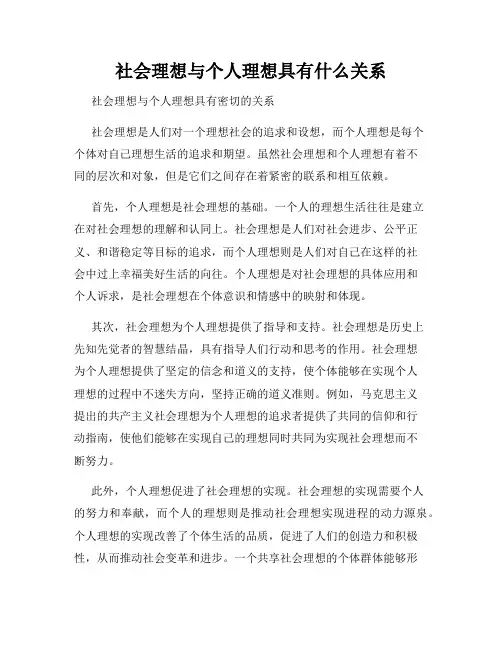 社会理想与个人理想具有什么关系

社会理想与个人理想具有密切的关系

社会理想是人们对一个理想社会的追求和设想，而个人理想是每个个体对自己理想生活的追求和期望。虽然社会理想和个人理想有着不同的层次和对象，但是它们之间存在着紧密的联系和相互依赖。

首先，个人理想是社会理想的基础。一个人的理想生活往往是建立在对社会理想的理解和认同上。社会理想是人们对社会进步、公平正义、和谐稳定等目标的追求，而个人理想则是人们对自己在这样的社会中过上幸福美好生活的向往。个人理想是对社会理想的具体应用和个人诉求，是社会理想在个体意识和情感中的映射和体现。

其次，社会理想为个人理想提供了指导和支持。社会理想是历史上先知先觉者的智慧结晶，具有指导人们行动和思考的作用。社会理想为个人理想提供了坚定的信念和道义的支持，使个体能够在实现个人理想的过程中不迷失方向，坚持正确的道义准则。例如，马克思主义提出的共产主义社会理想为个人理想的追求者提供了共同的信仰和行动指南，使他们能够在实现自己的理想同时共同为实现社会理想而不断努力。

此外，个人理想促进了社会理想的实现。社会理想的实现需要个人的努力和奉献，而个人的理想则是推动社会理想实现进程的动力源泉。个人理想的实现改善了个体生活的品质，促进了人们的创造力和积极性，从而推动社会变革和进步。一个共享社会理想的个体群体能够形